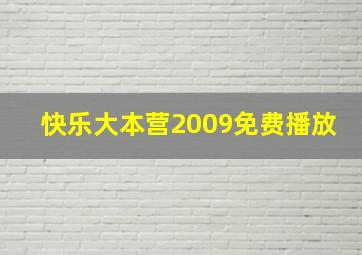 快乐大本营2009免费播放